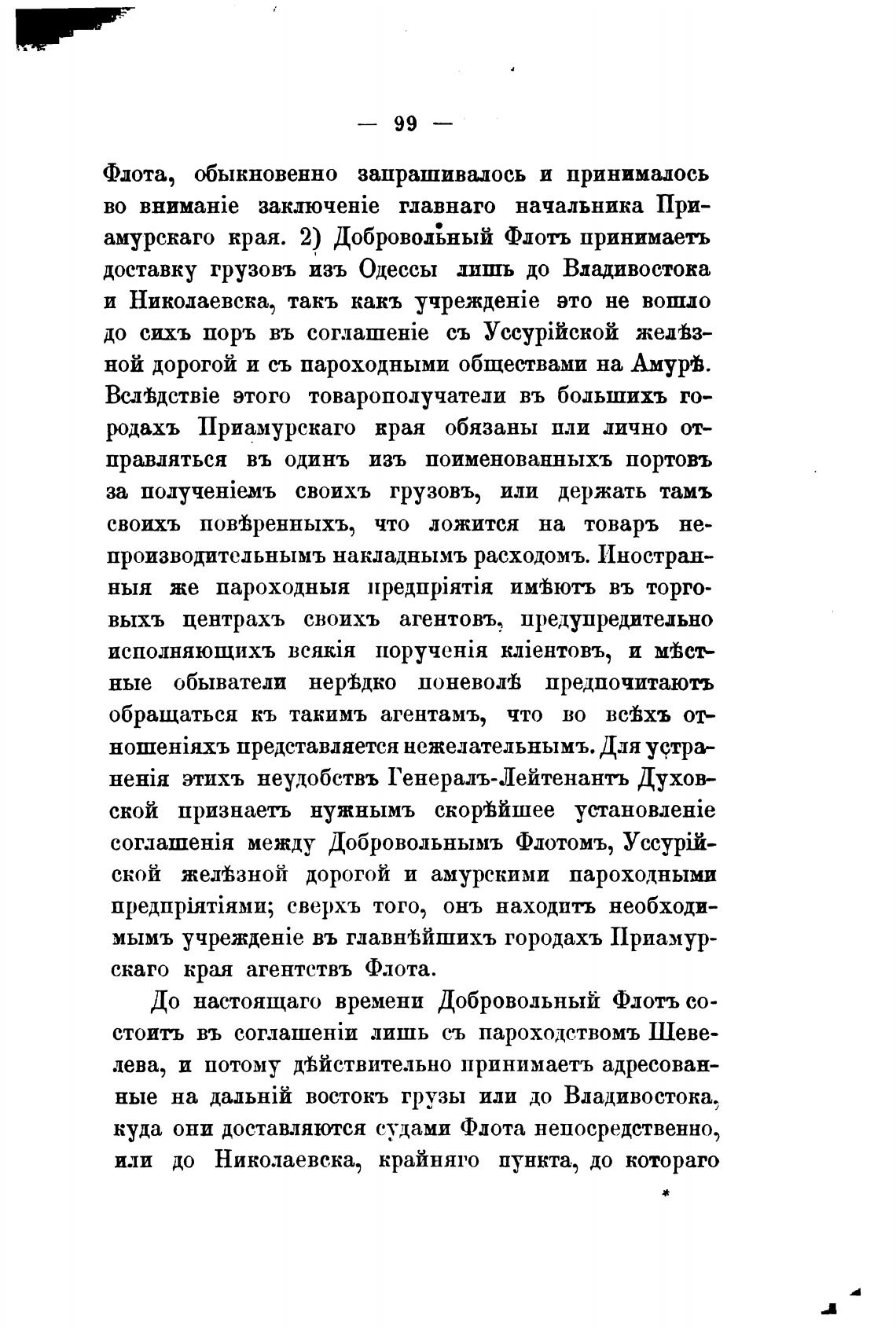 — 99 —

Флота, обыкновенно запрашивалось и принималось во вниманіе заключеніе главнаго начальника Приамурскаго края. 2) Добровольный Флотъ принимаетъ доставку грузовъ изъ Одессы лишь до Владивостока и Николаевска, такъ какъ учрежденіе это не вошло до сихъ поръ въ соглашеніе съ Уссурійской желѣзной дорогой и съ пароходными обществами на Амурѣ. Вслѣдствіе этого товарополучатели въ большихъ городахъ Приамурскаго края обязаны или лично отправляться въ одинъ изъ поименованныхъ портовъ за полученіемъ своихъ грузовъ, или держать тамъ своихъ повѣренныхъ, что ложится на товаръ непроизводительнымъ накладнымъ расходомъ. Иностранныя же пароходныя предпріятія имѣютъ въ торговыхъ центрахъ своихъ агентовъ, предупредительно исполняющихъ всякія порученія кліентовъ, и мѣстные обыватели нерѣдко поневолѣ предпочитаютъ обращаться къ такимъ агентамъ, что во всѣхъ отношеніяхъ представляется нежелательнымъ. Для устраненія этихъ неудобствъ Генералъ-Лейтенантъ Духовской признаетъ нужнымъ скорѣйшее установленіе соглашенія между Добровольнымъ Флотомъ, Уссурійской желѣзной дорогой и амурскими пароходными предпріятіями; сверхъ того, онъ находитъ необходимымъ учрежденіе въ главнѣйшихъ городахъ Приамурскаго края агентствъ Флота.

До настоящаго времени Добровольный Флотъ состоитъ въ соглашеніи лишь съ пароходствомъ Шевелева, и потому дѣйствительно принимаетъ адресованные на дальній востокъ грузы или до Владивостока, куда они доставляются судами Флота непосредственно, или до Николаевска, крайняго пункта, до котораго

*